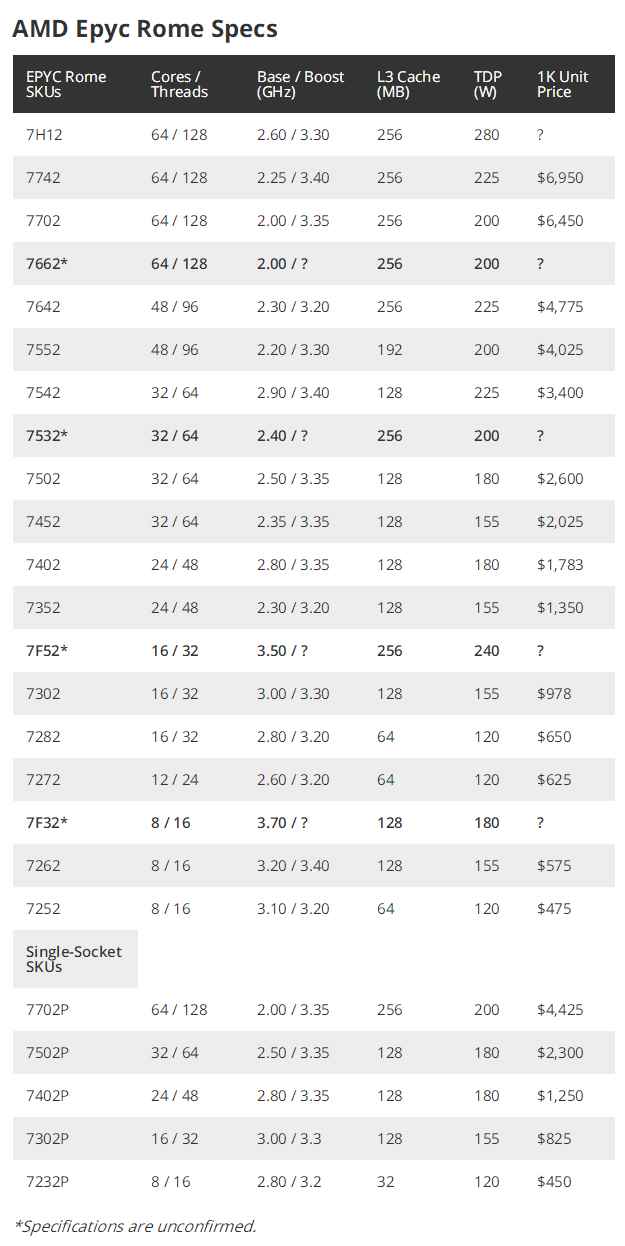 AMD Epyc Rome Specs

| EPYC Rome SKUs | Cores / Threads | Base / Boost (GHz) | L3 Cache (MB) | TDP (W) | 1K Unit Price |
|---|---|---|---|---|---|
| 7H12 | 64 / 128 | 2.60 / 3.30 | 256 | 280 | ? |
| 7742 | 64 / 128 | 2.25 / 3.40 | 256 | 225 | $6,950 |
| 7702 | 64 / 128 | 2.00 / 3.35 | 256 | 200 | $6,450 |
| 7662* | 64 / 128 | 2.00 / ? | 256 | 200 | ? |
| 7642 | 48 / 96 | 2.30 / 3.20 | 256 | 225 | $4,775 |
| 7552 | 48 / 96 | 2.20 / 3.30 | 192 | 200 | $4,025 |
| 7542 | 32 / 64 | 2.90 / 3.40 | 128 | 225 | $3,400 |
| 7532* | 32 / 64 | 2.40 / ? | 256 | 200 | ? |
| 7502 | 32 / 64 | 2.50 / 3.35 | 128 | 180 | $2,600 |
| 7452 | 32 / 64 | 2.35 / 3.35 | 128 | 155 | $2,025 |
| 7402 | 24 / 48 | 2.80 / 3.35 | 128 | 180 | $1,783 |
| 7352 | 24 / 48 | 2.30 / 3.20 | 128 | 155 | $1,350 |
| 7F52* | 16 / 32 | 3.50 / ? | 256 | 240 | ? |
| 7302 | 16 / 32 | 3.00 / 3.30 | 128 | 155 | $978 |
| 7282 | 16 / 32 | 2.80 / 3.20 | 64 | 120 | $650 |
| 7272 | 12 / 24 | 2.60 / 3.20 | 64 | 120 | $625 |
| 7F32* | 8 / 16 | 3.70 / ? | 128 | 180 | ? |
| 7262 | 8 / 16 | 3.20 / 3.40 | 128 | 155 | $575 |
| 7252 | 8 / 16 | 3.10 / 3.20 | 64 | 120 | $475 |
| Single-Socket SKUs | | | | | |
| 7702P | 64 / 128 | 2.00 / 3.35 | 256 | 200 | $4,425 |
| 7502P | 32 / 64 | 2.50 / 3.35 | 128 | 180 | $2,300 |
| 7402P | 24 / 48 | 2.80 / 3.35 | 128 | 180 | $1,250 |
| 7302P | 16 / 32 | 3.00 / 3.3 | 128 | 155 | $825 |
| 7232P | 8 / 16 | 2.80 / 3.2 | 32 | 120 | $450 |

*Specifications are unconfirmed.